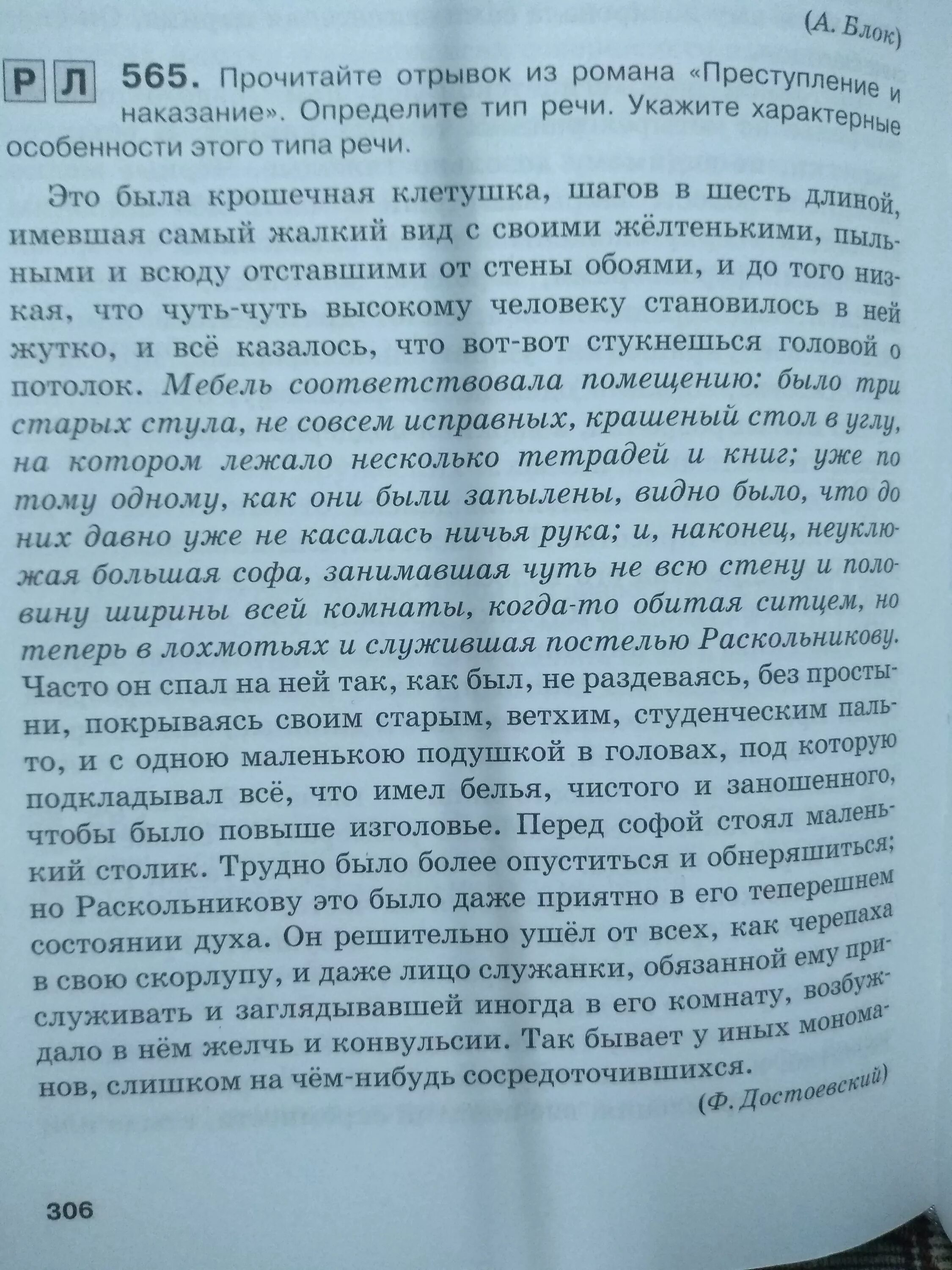 (А. Блок)

Р Л 565. Прочитайте отрывок из романа «Преступление и наказание». Определите тип речи. Укажите характерные особенности этого типа речи.

Это была крошечная клетушка, шагов в шесть длиной, имевшая самый жалкий вид с своими жёлтенькими, пыльными и всюду отставшими от стены обоями, и до того низкая, что чуть-чуть высокому человеку становилось в ней жутко, и всё казалось, что вот-вот стукнешься головой о потолок. Мебель соответствовала помещению: было три старых стула, не совсем исправных, крашеный стол в углу, на котором лежало несколько тетрадей и книг; уже по тому одному, как они были запылены, видно было, что до них давно уже не касалась ничья рука; и, наконец, неуклюжая большая софа, занимавшая чуть не всю стену и половину ширины всей комнаты, когда-то обитая ситцем, но теперь в лохмотьях и служившая постелью Раскольникову. Часто он спал на ней так, как был, не раздеваясь, без простыни, покрываясь своим старым, ветхим, студенческим пальто, и с одною маленькою подушкой в головах, под которую подкладывал всё, что имел белья, чистого и заношенного, чтобы было повыше изголовье. Перед софой стоял маленький столик. Трудно было более опуститься и обнеряшиться; но Раскольникову это было даже приятно в его теперешнем состоянии духа. Он решительно ушёл от всех, как черепаха в свою скорлупу, и даже лицо служанки, обязанной ему прислуживать и заглядывавшей иногда в его комнату, возбуждало в нём желчь и конвульсии. Так бывает у иных мономанов, слишком на чём-нибудь сосредоточившихся.

(Ф. Достоевский)

306